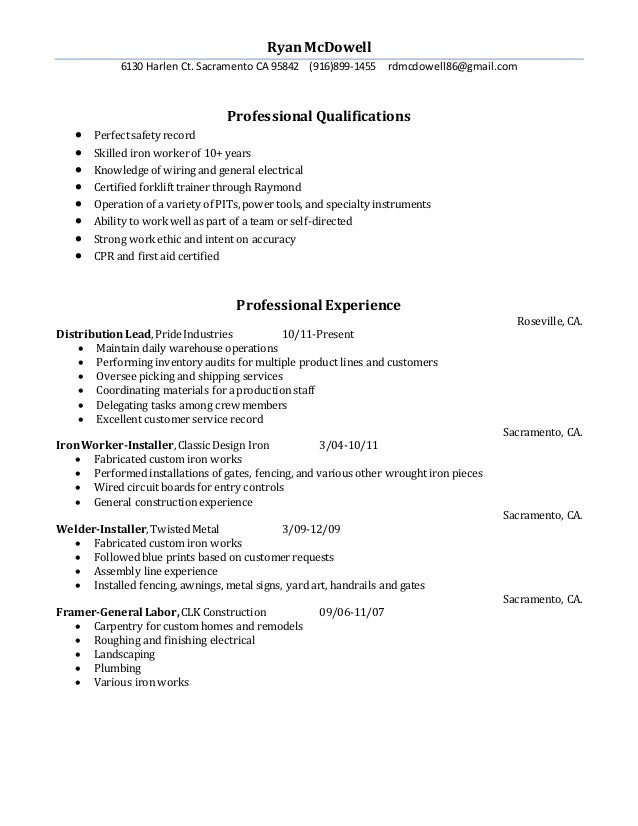 Ryan McDowell

6130 Harlen Ct. Sacramento CA 95842 (916)899-1455 rdmcdowell86@gmail.com

Professional Qualifications

- Perfect safety record
- Skilled iron worker of 10+ years
- Knowledge of wiring and general electrical
- Certified forklift trainer through Raymond
- Operation of a variety of PITs, power tools, and specialty instruments
- Ability to work well as part of a team or self-directed
- Strong work ethic and intent on accuracy
- CPR and first aid certified

Professional Experience

Roseville, CA.

Distribution Lead, Pride Industries 10/11-Present
- Maintain daily warehouse operations
- Performing inventory audits for multiple product lines and customers
- Oversee picking and shipping services
- Coordinating materials for a production staff
- Delegating tasks among crew members
- Excellent customer service record

Sacramento, CA.

Iron Worker-Installer, Classic Design Iron 3/04-10/11
- Fabricated custom iron works
- Performed installations of gates, fencing, and various other wrought iron pieces
- Wired circuit boards for entry controls
- General construction experience

Sacramento, CA.

Welder-Installer, Twisted Metal 3/09-12/09
- Fabricated custom iron works
- Followed blue prints based on customer requests
- Assembly line experience
- Installed fencing, awnings, metal signs, yard art, handrails and gates

Sacramento, CA.

Framer-General Labor, CLK Construction 09/06-11/07
- Carpentry for custom homes and remodels
- Roughing and finishing electrical
- Landscaping
- Plumbing
- Various iron works